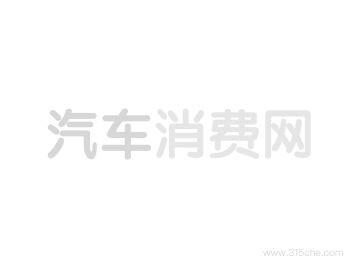 汽车消费网

www.315che.com